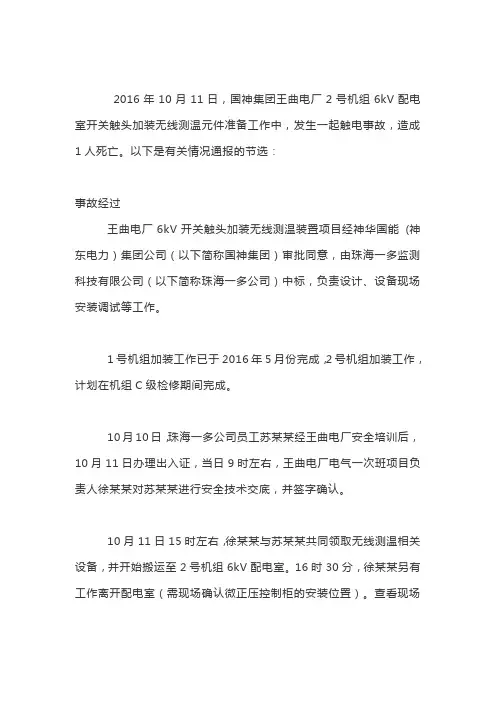 2016 年 10 月 11 日，国神集团王曲电厂 2 号机组 6kV 配电室开关触头加装无线测温元件准备工作中，发生一起触电事故，造成 1 人死亡。以下是有关情况通报的节选：

事故经过

王曲电厂 6kV 开关触头加装无线测温装置项目经神华国能（神东电力）集团公司（以下简称国神集团）审批同意，由珠海一多监测科技有限公司（以下简称珠海一多公司）中标，负责设计、设备现场安装调试等工作。

1 号机组加装工作已于 2016 年 5 月份完成，2 号机组加装工作，计划在机组 C 级检修期间完成。

10 月 10 日，珠海一多公司员工苏某某经王曲电厂安全培训后，10 月 11 日办理出入证，当日 9 时左右，王曲电厂电气一次班项目负责人徐某某对苏某某进行安全技术交底，并签字确认。

10 月 11 日 15 时左右，徐某某与苏某某共同领取无线测温相关设备，并开始搬运至 2 号机组 6kV 配电室。16 时 30 分，徐某某另有工作离开配电室（需现场确认微正压控制柜的安装位置）。查看现场